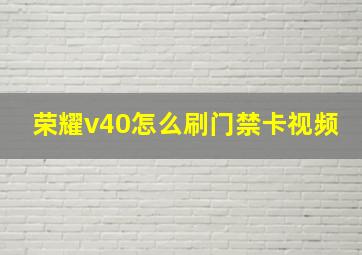 荣耀v40怎么刷门禁卡视频